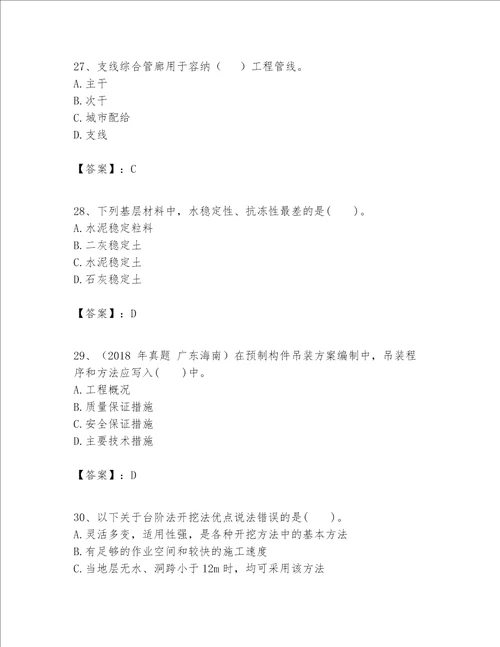 27、支线综合管廊用于容纳（　　）工程管线。
A. 主干
B. 次干
C. 城市配给
D. 支线

【答案】：C

28、下列基层材料中，水稳定性、抗冻性最差的是(　　)。
A. 水泥稳定粒料
B. 二灰稳定土
C. 水泥稳定土
D. 石灰稳定土

【答案】：D

29、（2018 年真题 广东海南）在预制构件吊装方案编制中，吊装程序和方法应写入(　　)中。
A. 工程概况
B. 质量保证措施
C. 安全保证措施
D. 主要技术措施

【答案】：D

30、以下关于台阶法开挖法优点说法错误的是(　　)。
A. 灵活多变，适用性强，是各种开挖方法中的基本方法
B. 有足够的作业空间和较快的施工速度
C. 当地层无水、洞跨小于 12m 时，均可采用该方法